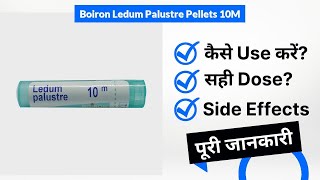 Boiron Ledum Palustre Pellets 10M

Ledum palustre 10 m

कैसे Use करें?

सही Dose?

Side Effects

पूरी जानकारी